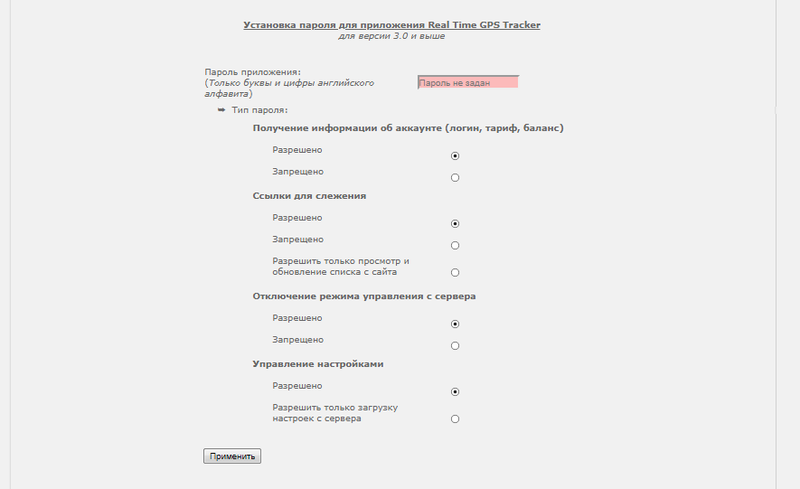 Установка пароля для приложения Real Time GPS Tracker
для версии 3.0 и выше

Пароль приложения:
(Только буквы и цифры английского алфавита)

Пароль не задан

➡ Тип пароля:

Получение информации об аккаунте (логин, тариф, баланс)

Разрешено

Запрещено

Ссылки для слежения

Разрешено

Запрещено

Разрешить только просмотр и обновление списка с сайта

Отключение режима управления с сервера

Разрешено

Запрещено

Управление настройками

Разрешено

Разрешить только загрузку настроек с сервера

Применить